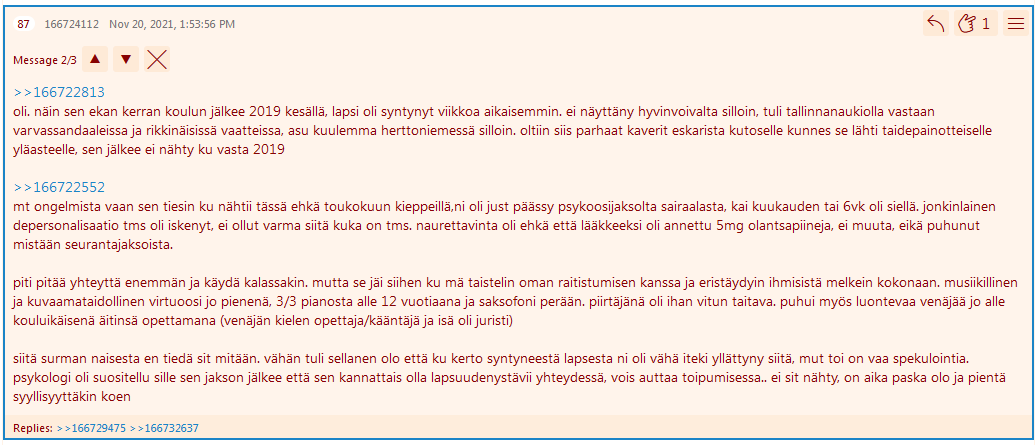 87 166724112 Nov 20, 2021, 1:53:56 PM

1

Message 2/3

>>166722813
oli. näin sen ekan kerran koulun jälkee 2019 kesällä, lapsi oli syntynyt viikkoa aikaisemmin. ei näyttäny hyvinvoivalta silloin, tuli tallinnanaukiolla vastaan varvassandaaleissa ja rikkinäisissä vaatteissa, asu kuulemma herttoniemessä silloin. oltiin siis parhaat kaverit eskarista kutoselle kunnes se lähti taidepainotteiselle yläasteelle, sen jälkee ei nähty ku vasta 2019

>>166722552
mt ongelmista vaan sen tiesin ku nähtii tässä ehkä toukokuun kieppeillä,ni oli just päässy psykoosijaksolta sairaalasta, kai kuukauden tai 6vk oli siellä. jonkinlainen depersonalisaatio tms oli iskenyt, ei ollut varma siitä kuka on tms. naurettavinta oli ehkä että lääkkeeksi oli annettu 5mg olantsapiineja, ei muuta, eikä puhunut mistään seurantajaksoista.

piti pitää yhteyttä enemmän ja käydä kalassakin. mutta se jäi siihen ku mä taistelin oman raitistumisen kanssa ja eristäydyin ihmisistä melkein kokonaan. musiikillinen ja kuvaamataidollinen virtuoosi jo pienenä, 3/3 pianosta alle 12 vuotiaana ja saksofoni perään. piirtäjänä oli ihan vitun taitava. puhui myös luontevaa venäjää jo alle kouluikäisenä äitinsä opettamana (venäjän kielen opettaja/kääntäjä ja isä oli juristi)

siitä surman naisesta en tiedä sit mitään. vähän tuli sellanen olo että ku kerto syntyneestä lapsesta ni oli vähä iteki yllättyny siitä, mut toi on vaa spekulointia. psykologi oli suositellu sille sen jakson jälkee että sen kannattais olla lapsuudenystävii yhteydessä, vois auttaa toipumisessa.. ei sit nähty, on aika paska olo ja pientä syyllisyyttäkin koen

Replies: >>166729475 >>166732637